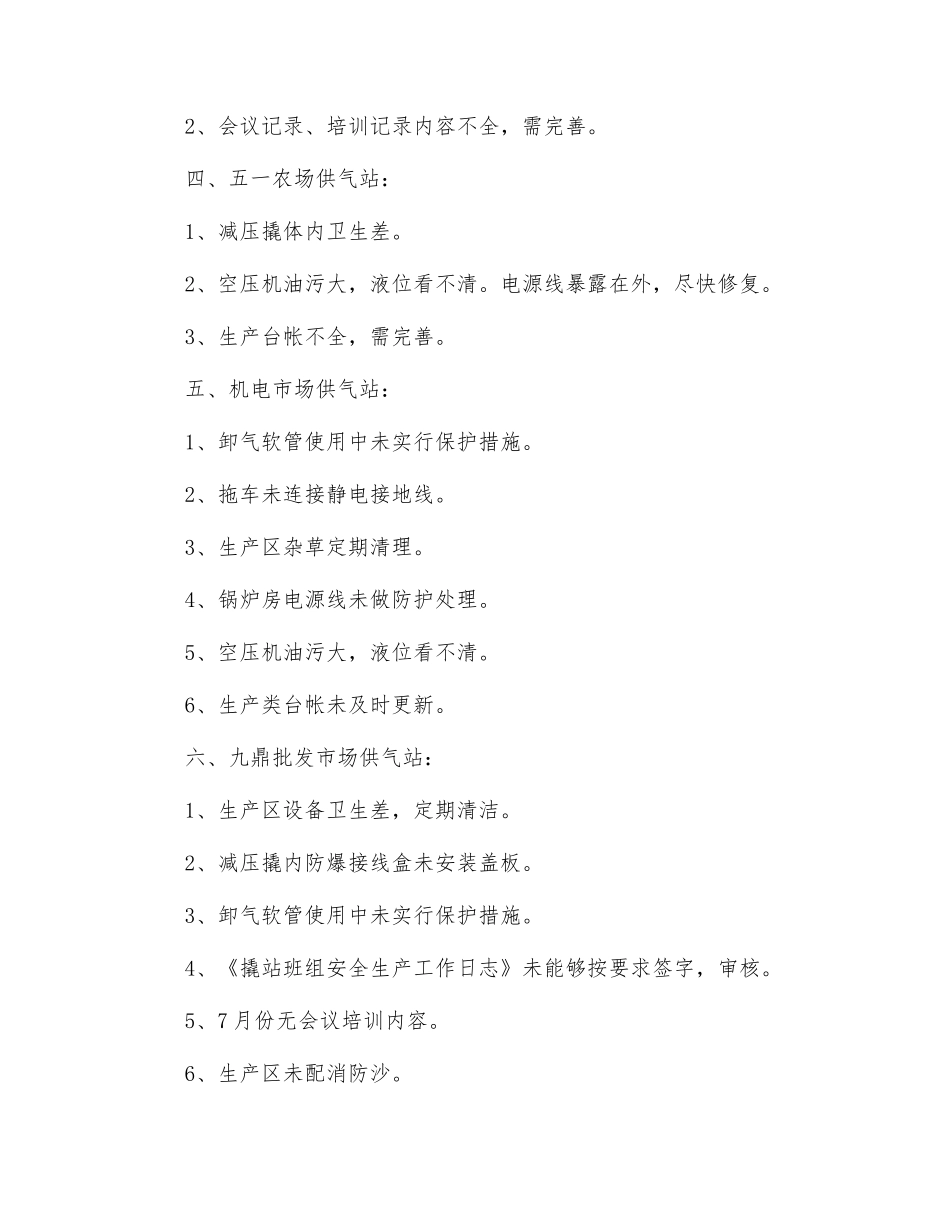 2、会议记录、培训记录内容不全，需完善。

四、五一农场供气站：

1、减压撬体内卫生差。

2、空压机油污大，液位看不清。电源线暴露在外，尽快修复。

3、生产台帐不全，需完善。

五、机电市场供气站：

1、卸气软管使用中未实行保护措施。

2、拖车未连接静电接地线。

3、生产区杂草定期清理。

4、锅炉房电源线未做防护处理。

5、空压机油污大，液位看不清。

6、生产类台帐未及时更新。

六、九鼎批发市场供气站：

1、生产区设备卫生差，定期清洁。

2、减压撬内防爆接线盒未安装盖板。

3、卸气软管使用中未实行保护措施。

4、《撬站班组安全生产工作日志》未能够按要求签字，审核。

5、7月份无会议培训内容。

6、生产区未配消防沙。